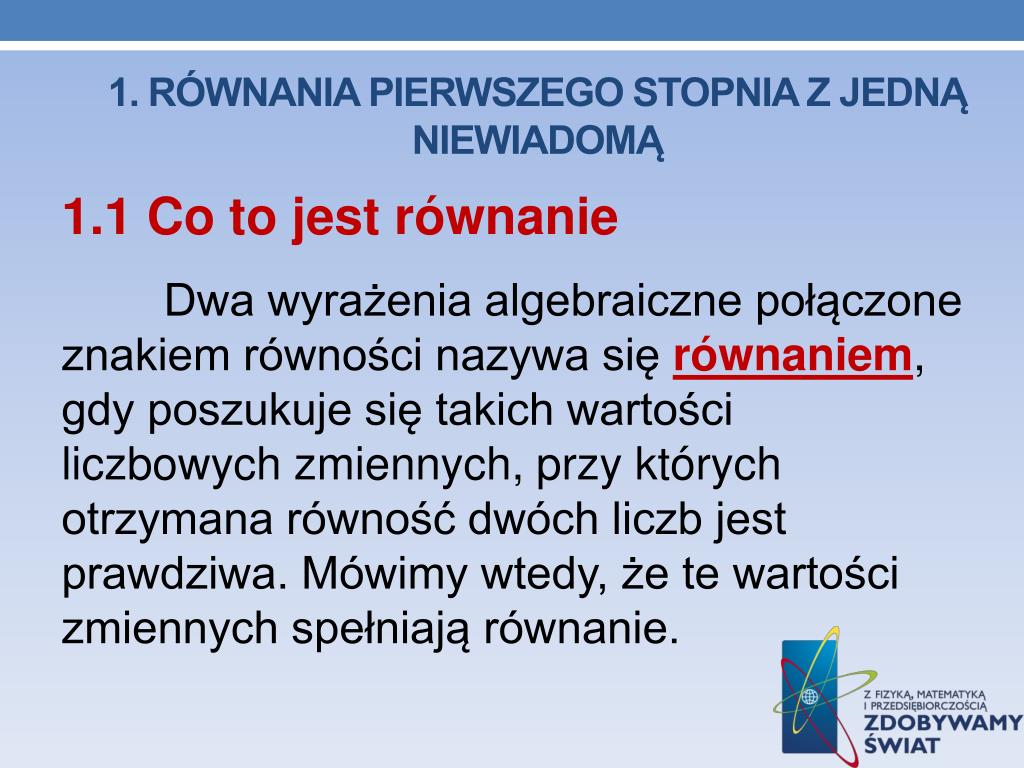 1. RÓWNANIA PIERWSZEGO STOPNIA Z JEDNĄ NIEWIADOMĄ

1.1 Co to jest równanie

Dwa wyrażenia algebraiczne połączone znakiem równości nazywa się równaniem, gdy poszukuje się takich wartości liczbowych zmiennych, przy których otrzymana równość dwóch liczb jest prawdziwa. Mówimy wtedy, że te wartości zmiennych spełniają równanie.

Z FIZYKĄ, MATEMATYKĄ I PRZEDSIĘBIORCZOŚCIĄ ZDOBYWAMY ŚWIAT